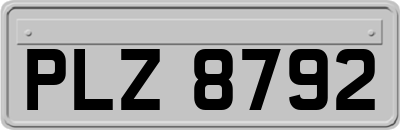 PLZ 8792